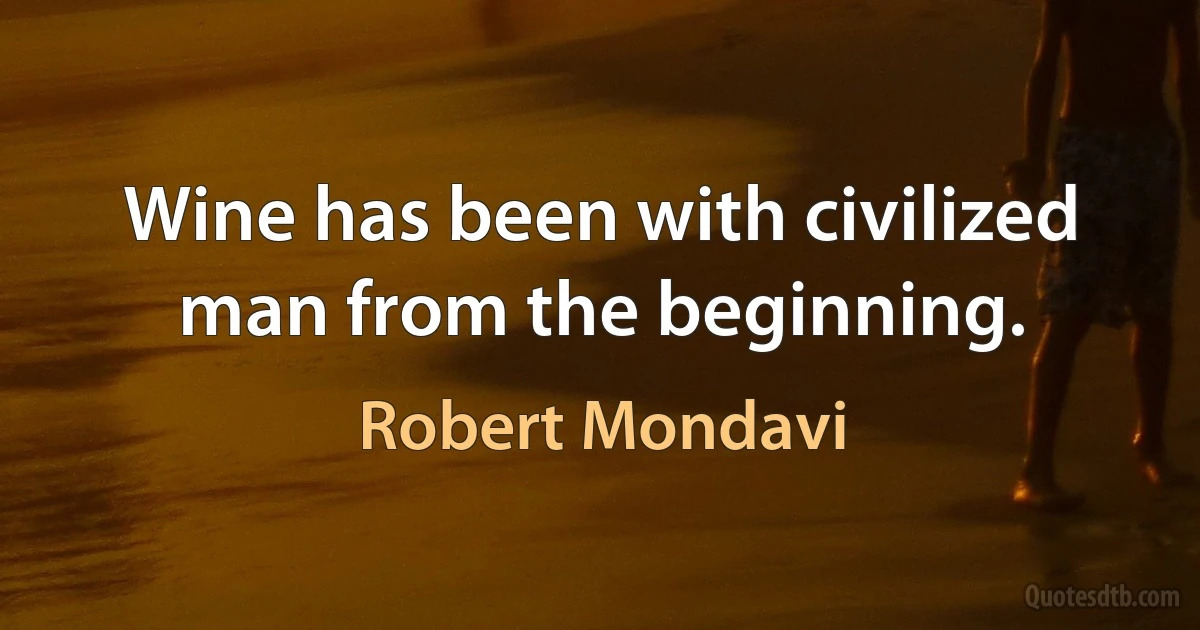 Wine has been with civilized man from the beginning.

Robert Mondavi

Quotesdtb.com